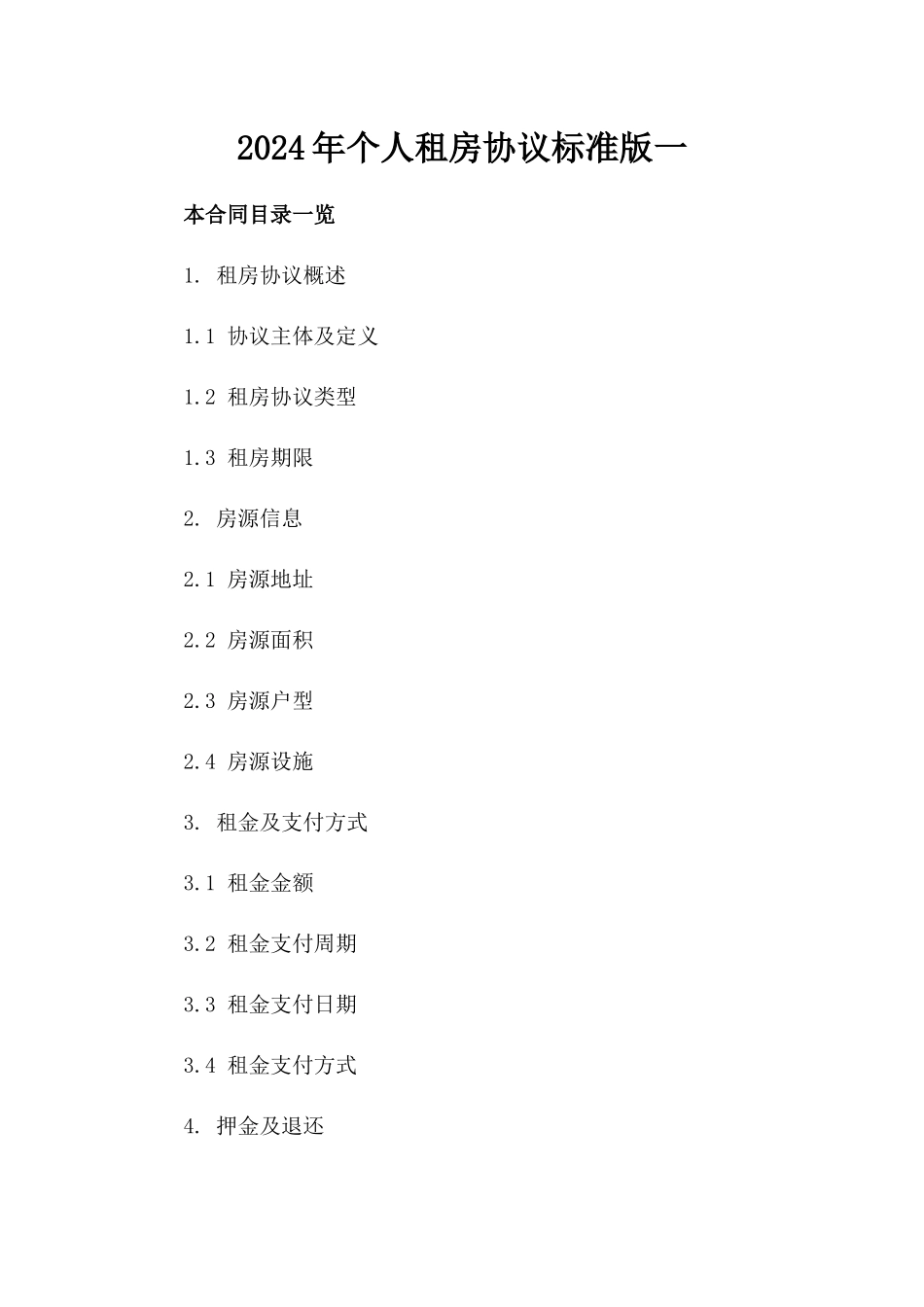 2024年个人租房协议标准版一

本合同目录一览

1. 租房协议概述

1.1 协议主体及定义

1.2 租房协议类型

1.3 租房期限

2. 房源信息

2.1 房源地址

2.2 房源面积

2.3 房源户型

2.4 房源设施

3. 租金及支付方式

3.1 租金金额

3.2 租金支付周期

3.3 租金支付日期

3.4 租金支付方式

4. 押金及退还